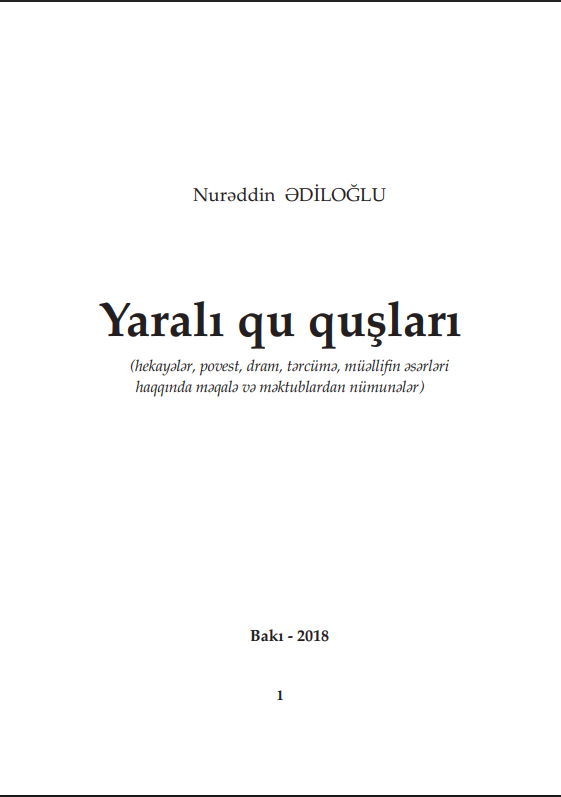 Nurəddin ƏDİLOĞLU

Yaralı qu quşları

(hekayələr, povest, dram, tərcümə, müəllifin əsərləri haqqında məqalə və məktublardan nümunələr)

Bakı - 2018

1